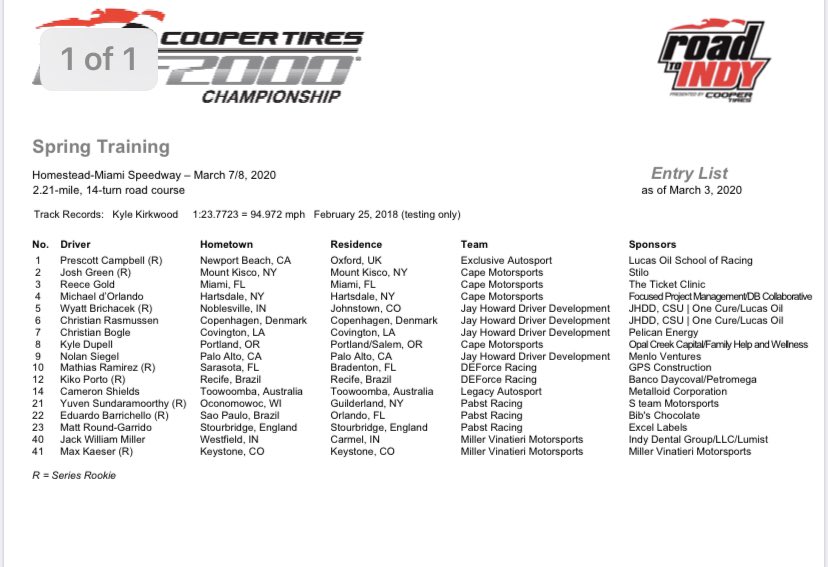 1 of 1

COOPER TIRES
2000
CHAMPIONSHIP

road TO INDY
PRESENTED BY COOPER TIRES

Spring Training

Homestead-Miami Speedway – March 7/8, 2020
2.21-mile, 14-turn road course

Entry List
as of March 3, 2020

Track Records: Kyle Kirkwood 1:23.7723 = 94.972 mph February 25, 2018 (testing only)

| No. | Driver | Hometown | Residence | Team | Sponsors |
|---|---|---|---|---|---|
| 1 | Prescott Campbell (R) | Newport Beach, CA | Oxford, UK | Exclusive Autosport | Lucas Oil School of Racing |
| 2 | Josh Green (R) | Mount Kisco, NY | Mount Kisco, NY | Cape Motorsports | Stilo |
| 3 | Reece Gold | Miami, FL | Miami, FL | Cape Motorsports | The Ticket Clinic |
| 4 | Michael d'Orlando | Hartsdale, NY | Hartsdale, NY | Cape Motorsports | Focused Project Management/DB Collaborative |
| 5 | Wyatt Brichacek (R) | Noblesville, IN | Johnstown, CO | Jay Howard Driver Development | JHDD, CSU \| One Cure/Lucas Oil |
| 6 | Christian Rasmussen | Copenhagen, Denmark | Copenhagen, Denmark | Jay Howard Driver Development | JHDD, CSU \| One Cure/Lucas Oil |
| 7 | Christian Bogle | Covington, LA | Covington, LA | Jay Howard Driver Development | Pelican Energy |
| 8 | Kyle Dupell | Portland, OR | Portland/Salem, OR | Cape Motorsports | Opal Creek Capital/Family Help and Wellness |
| 9 | Nolan Siegel | Palo Alto, CA | Palo Alto, CA | Jay Howard Driver Development | Menlo Ventures |
| 10 | Mathias Ramirez (R) | Sarasota, FL | Bradenton, FL | DEForce Racing | GPS Construction |
| 12 | Kiko Porto (R) | Recife, Brazil | Recife, Brazil | DEForce Racing | Banco Daycoval/Petromega |
| 14 | Cameron Shields | Toowoomba, Australia | Toowoomba, Australia | Legacy Autosport | Metalloid Corporation |
| 21 | Yuven Sundaramoorthy (R) | Oconomowoc, WI | Guilderland, NY | Pabst Racing | S team Motorsports |
| 22 | Eduardo Barrichello (R) | Sao Paulo, Brazil | Orlando, FL | Pabst Racing | Bib's Chocolate |
| 23 | Matt Round-Garrido | Stourbridge, England | Stourbridge, England | Pabst Racing | Excel Labels |
| 40 | Jack William Miller | Westfield, IN | Carmel, IN | Miller Vinatieri Motorsports | Indy Dental Group/LLC/Lumist |
| 41 | Max Kaeser (R) | Keystone, CO | Keystone, CO | Miller Vinatieri Motorsports | Miller Vinatieri Motorsports |

R = Series Rookie